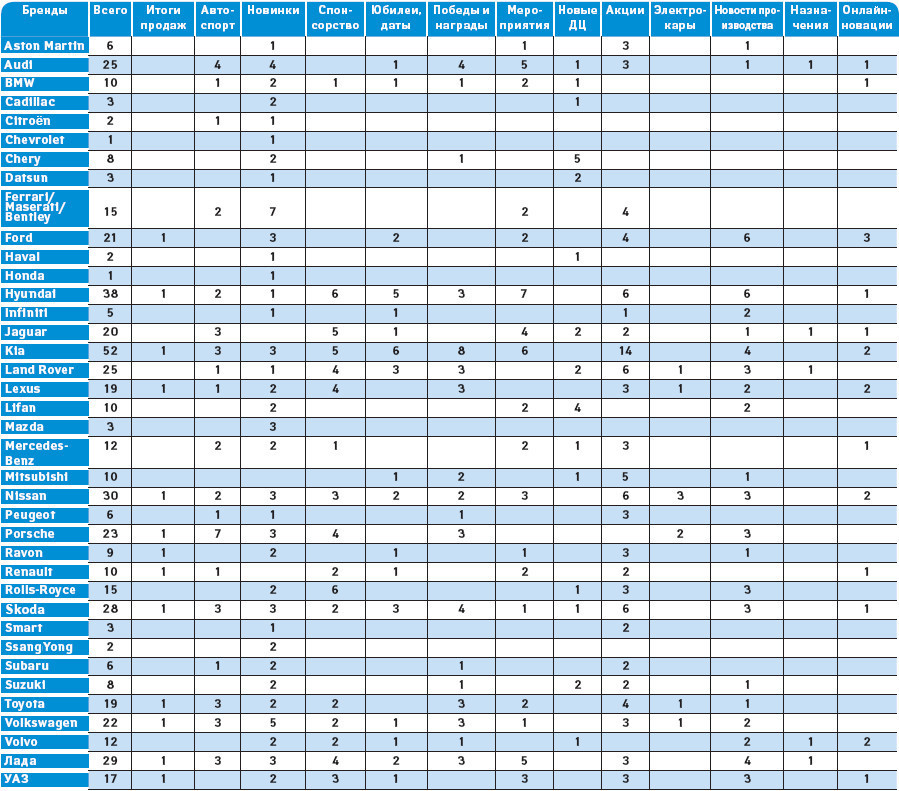 | Бренды | Всего | Итоги продаж | Автоспорт | Новинки | Спонсорство | Юбилеи, даты | Победы и награды | Мероприятия | Новые ДЦ | Акции | Электрокары | Новости производства | Назначения | Онлайн-новации |
|---|---|---|---|---|---|---|---|---|---|---|---|---|---|---|
| Aston Martin | 6 | | | 1 | | | | 1 | | 3 | | 1 | | |
| Audi | 25 | | 4 | 4 | | 1 | 4 | 5 | 1 | 3 | | 1 | 1 | 1 |
| BMW | 10 | | 1 | 2 | 1 | 1 | 1 | 2 | 1 | | | | | 1 |
| Cadillac | 3 | | | 2 | | | | | 1 | | | | | |
| Citroën | 2 | | 1 | 1 | | | | | | | | | | |
| Chevrolet | 1 | | | 1 | | | | | | | | | | |
| Chery | 8 | | | 2 | | | 1 | | 5 | | | | | |
| Datsun | 3 | | | 1 | | | | | 2 | | | | | |
| Ferrari/ Maserati/ Bentley | 15 | | 2 | 7 | | | | 2 | | 4 | | | | |
| Ford | 21 | 1 | | 3 | | 2 | | 2 | | 4 | | 6 | | 3 |
| Haval | 2 | | | 1 | | | | | 1 | | | | | |
| Honda | 1 | | | 1 | | | | | | | | | | |
| Hyundai | 38 | 1 | 2 | 1 | 6 | 5 | 3 | 7 | | 6 | | 6 | | 1 |
| Infiniti | 5 | | | 1 | | 1 | | | | 1 | | 2 | | |
| Jaguar | 20 | | 3 | | 5 | 1 | | 4 | 2 | 2 | | 1 | 1 | 1 |
| Kia | 52 | 1 | 3 | 3 | 5 | 6 | 8 | 6 | | 14 | | 4 | | 2 |
| Land Rover | 25 | | 1 | 1 | 4 | 3 | 3 | | 2 | 6 | 1 | 3 | 1 | |
| Lexus | 19 | 1 | 1 | 2 | 4 | | 3 | | | 3 | 1 | 2 | | 2 |
| Lifan | 10 | | | 2 | | | | 2 | 4 | | | 2 | | |
| Mazda | 3 | | | 3 | | | | | | | | | | |
| Mercedes-Benz | 12 | | 2 | 2 | 1 | | | 2 | 1 | 3 | | | | 1 |
| Mitsubishi | 10 | | | | | 1 | 2 | | 1 | 5 | | 1 | | |
| Nissan | 30 | 1 | 2 | 3 | 3 | 2 | 2 | 3 | | 6 | 3 | 3 | | 2 |
| Peugeot | 6 | | 1 | 1 | | | 1 | | | 3 | | | | |
| Porsche | 23 | 1 | 7 | 3 | 4 | | 3 | | | | 2 | 3 | | |
| Ravon | 9 | 1 | | 2 | | 1 | | 1 | | 3 | | 1 | | |
| Renault | 10 | 1 | 1 | | 2 | 1 | | 2 | | 2 | | | | 1 |
| Rolls-Royce | 15 | | | 2 | 6 | | | | 1 | 3 | | 3 | | |
| Skoda | 28 | 1 | 3 | 3 | 2 | 3 | 4 | 1 | 1 | 6 | | 3 | | 1 |
| Smart | 3 | | | 1 | | | | | | 2 | | | | |
| SsangYong | 2 | | | 2 | | | | | | | | | | |
| Subaru | 6 | | 1 | 2 | | | 1 | | | 2 | | | | |
| Suzuki | 8 | | | 2 | | | 1 | | 2 | 2 | | 1 | | |
| Toyota | 19 | 1 | 3 | 2 | 2 | | 3 | 2 | | 4 | 1 | 1 | | |
| Volkswagen | 22 | 1 | 3 | 5 | 2 | 1 | 3 | 1 | | 3 | 1 | 2 | | |
| Volvo | 12 | | | 2 | 2 | 1 | 1 | | 1 | | | 2 | 1 | 2 |
| Лада | 29 | 1 | 3 | 3 | 4 | 2 | 3 | 5 | | 3 | | 4 | 1 | |
| УАЗ | 17 | 1 | | 2 | 3 | 1 | | 3 | | 3 | | 3 | | 1 |